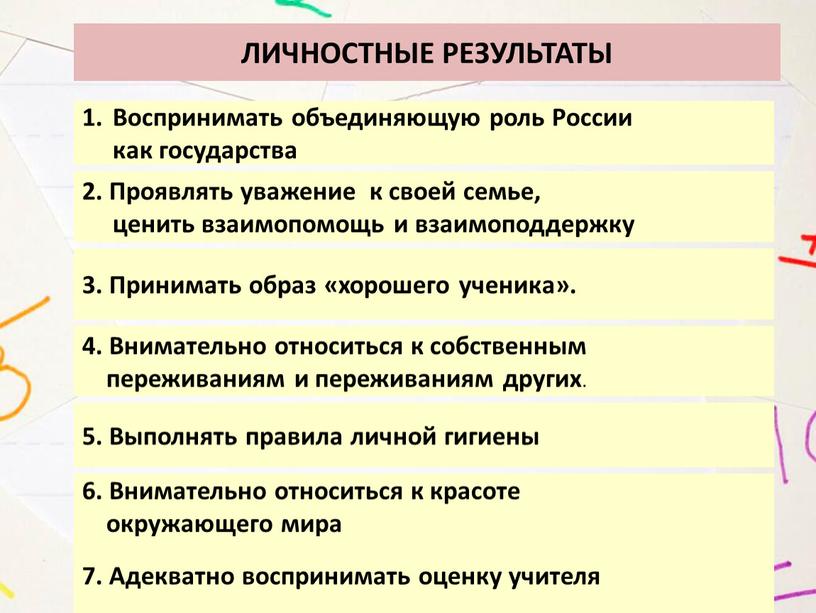 ЛИЧНОСТНЫЕ РЕЗУЛЬТАТЫ

1. Воспринимать объединяющую роль России как государства

2. Проявлять уважение к своей семье, ценить взаимопомощь и взаимоподдержку

3. Принимать образ «хорошего ученика».

4. Внимательно относиться к собственным переживаниям и переживаниям других.

5. Выполнять правила личной гигиены

6. Внимательно относиться к красоте окружающего мира

7. Адекватно воспринимать оценку учителя